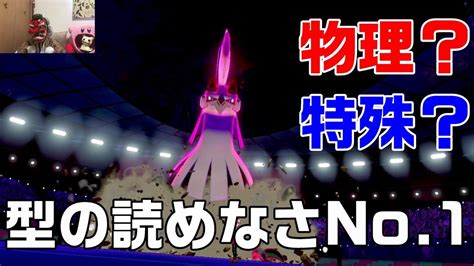 物理？
特殊？
型の読めなさNo.1